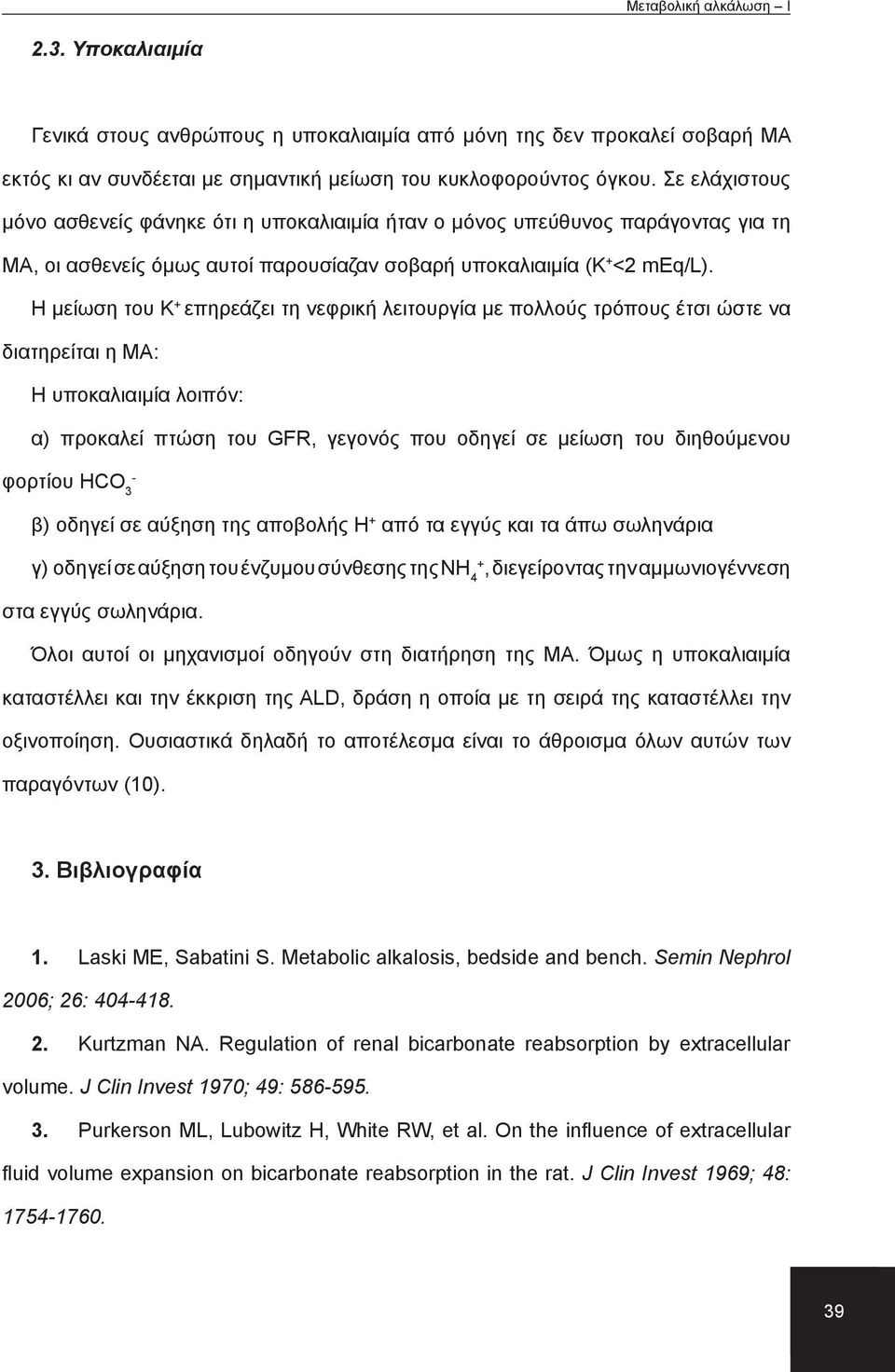 Μεταβολική αλκάλωση – Ι

2.3. Υποκαλιαιμία

Γενικά στους ανθρώπους η υποκαλιαιμία από μόνη της δεν προκαλεί σοβαρή ΜΑ εκτός κι αν συνδέεται με σημαντική μείωση του κυκλοφορούντος όγκου. Σε ελάχιστους μόνο ασθενείς φάνηκε ότι η υποκαλιαιμία ήταν ο μόνος υπεύθυνος παράγοντας για τη ΜΑ, οι ασθενείς όμως αυτοί παρουσίαζαν σοβαρή υποκαλιαιμία ($K^+$<2 mEq/L).

Η μείωση του $K^+$ επηρεάζει τη νεφρική λειτουργία με πολλούς τρόπους έτσι ώστε να διατηρείται η ΜΑ:

Η υποκαλιαιμία λοιπόν:

α) προκαλεί πτώση του GFR, γεγονός που οδηγεί σε μείωση του διηθούμενου φορτίου $HCO_3^-$

β) οδηγεί σε αύξηση της αποβολής $H^+$ από τα εγγύς και τα άπω σωληνάρια

γ) οδηγεί σε αύξηση του ένζυμου σύνθεσης της $NH_4^+$, διεγείροντας την αμμωνιογέννεση στα εγγύς σωληνάρια.

Όλοι αυτοί οι μηχανισμοί οδηγούν στη διατήρηση της ΜΑ. Όμως η υποκαλιαιμία καταστέλλει και την έκκριση της ALD, δράση η οποία με τη σειρά της καταστέλλει την οξινοποίηση. Ουσιαστικά δηλαδή το αποτέλεσμα είναι το άθροισμα όλων αυτών των παραγόντων (10).

3. Βιβλιογραφία

1. Laski ME, Sabatini S. Metabolic alkalosis, bedside and bench. Semin Nephrol 2006; 26: 404-418.

2. Kurtzman NA. Regulation of renal bicarbonate reabsorption by extracellular volume. J Clin Invest 1970; 49: 586-595.

3. Purkerson ML, Lubowitz H, White RW, et al. On the influence of extracellular fluid volume expansion on bicarbonate reabsorption in the rat. J Clin Invest 1969; 48: 1754-1760.

39